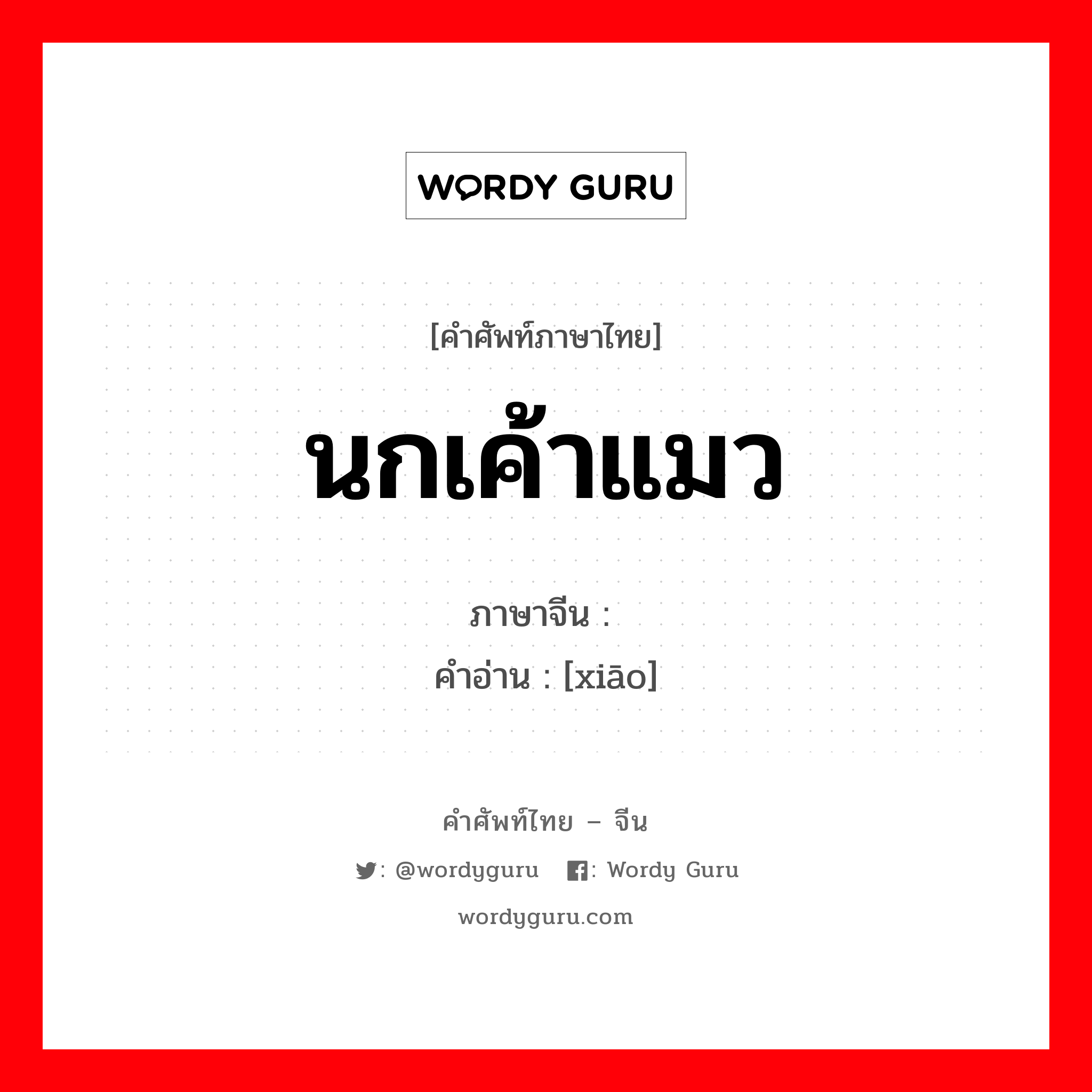 WORDY GURU

[คำศัพท์ภาษาไทย]

นกเค้าแมว

ภาษาจีน :
คำอ่าน : [xiāo]

คำศัพท์ไทย – จีน

: @wordyguru : Wordy Guru

wordyguru.com